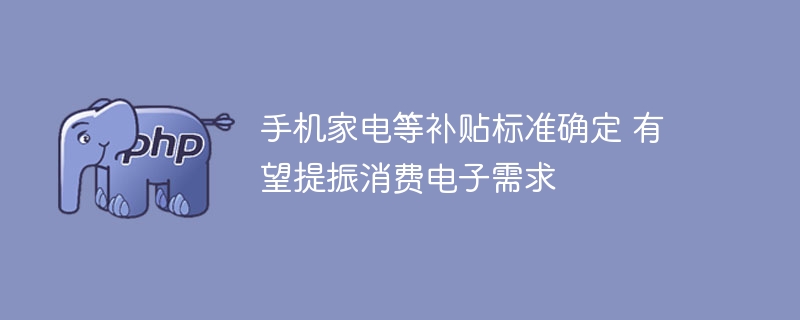 php

手机家电等补贴标准确定 有望提振消费电子需求